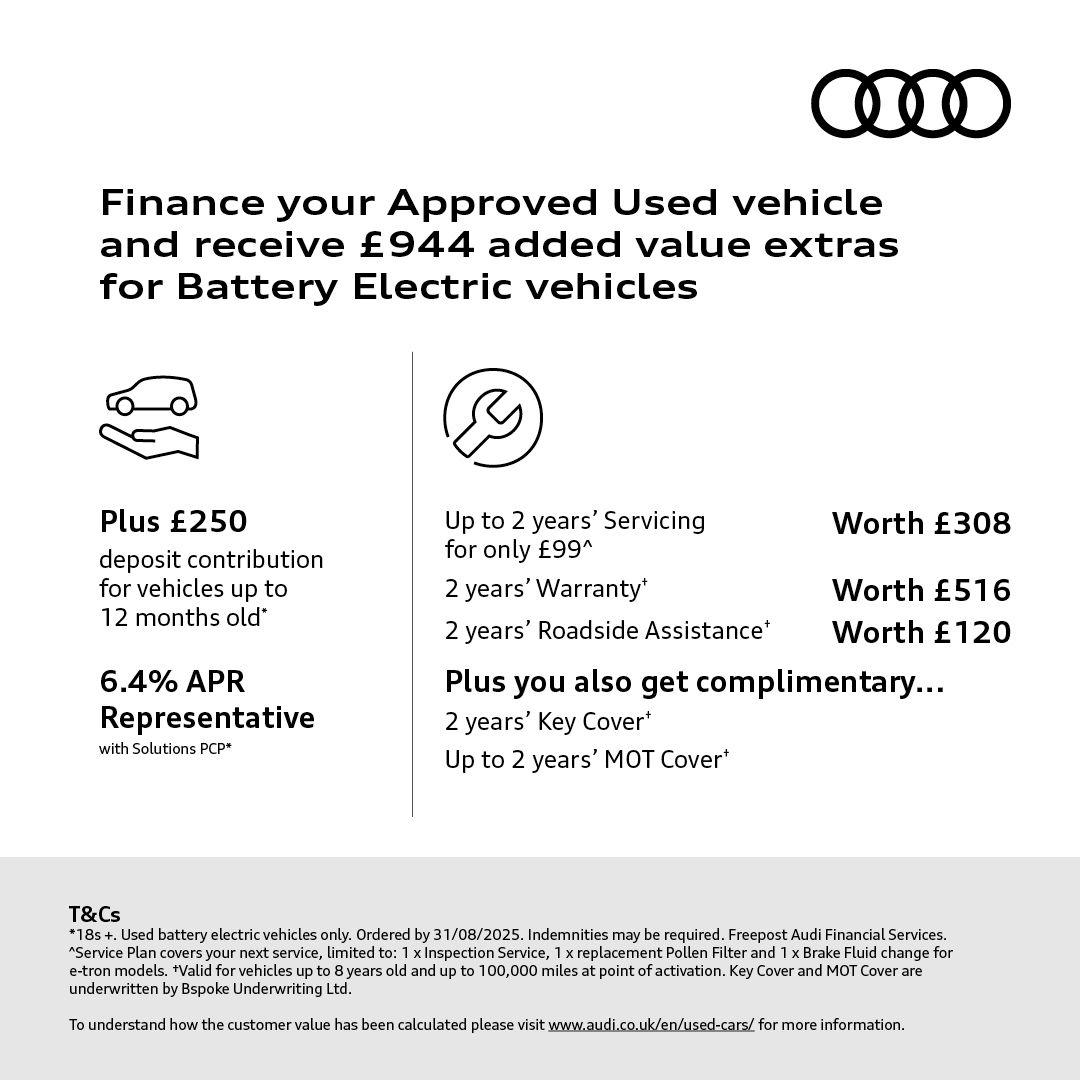 Finance your Approved Used vehicle and receive £944 added value extras for Battery Electric vehicles

Plus £250
deposit contribution for vehicles up to 12 months old*

6.4% APR Representative
with Solutions PCP*

Up to 2 years' Servicing for only £99^ Worth £308

2 years' Warranty† Worth £516

2 years' Roadside Assistance† Worth £120

Plus you also get complimentary...

2 years' Key Cover†

Up to 2 years' MOT Cover†

T&Cs
*18s +. Used battery electric vehicles only. Ordered by 31/08/2025. Indemnities may be required. Freepost Audi Financial Services. ^Service Plan covers your next service, limited to: 1 x Inspection Service, 1 x replacement Pollen Filter and 1 x Brake Fluid change for e-tron models. †Valid for vehicles up to 8 years old and up to 100,000 miles at point of activation. Key Cover and MOT Cover are underwritten by Bspoke Underwriting Ltd.

To understand how the customer value has been calculated please visit www.audi.co.uk/en/used-cars/ for more information.